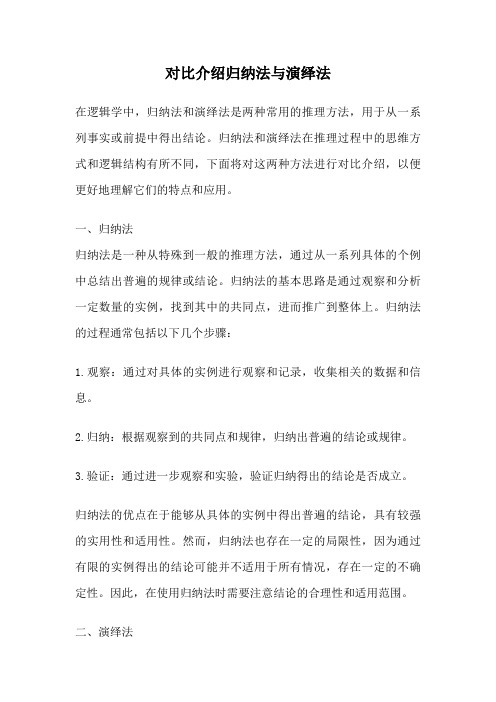 对比介绍归纳法与演绎法

在逻辑学中，归纳法和演绎法是两种常用的推理方法，用于从一系列事实或前提中得出结论。归纳法和演绎法在推理过程中的思维方式和逻辑结构有所不同，下面将对这两种方法进行对比介绍，以便更好地理解它们的特点和应用。

一、归纳法
归纳法是一种从特殊到一般的推理方法，通过从一系列具体的个例中总结出普遍的规律或结论。归纳法的基本思路是通过观察和分析一定数量的实例，找到其中的共同点，进而推广到整体上。归纳法的过程通常包括以下几个步骤：

1. 观察：通过对具体的实例进行观察和记录，收集相关的数据和信息。

2. 归纳：根据观察到的共同点和规律，归纳出普遍的结论或规律。

3. 验证：通过进一步观察和实验，验证归纳得出的结论是否成立。

归纳法的优点在于能够从具体的实例中得出普遍的结论，具有较强的实用性和适用性。然而，归纳法也存在一定的局限性，因为通过有限的实例得出的结论可能并不适用于所有情况，存在一定的不确定性。因此，在使用归纳法时需要注意结论的合理性和适用范围。

二、演绎法